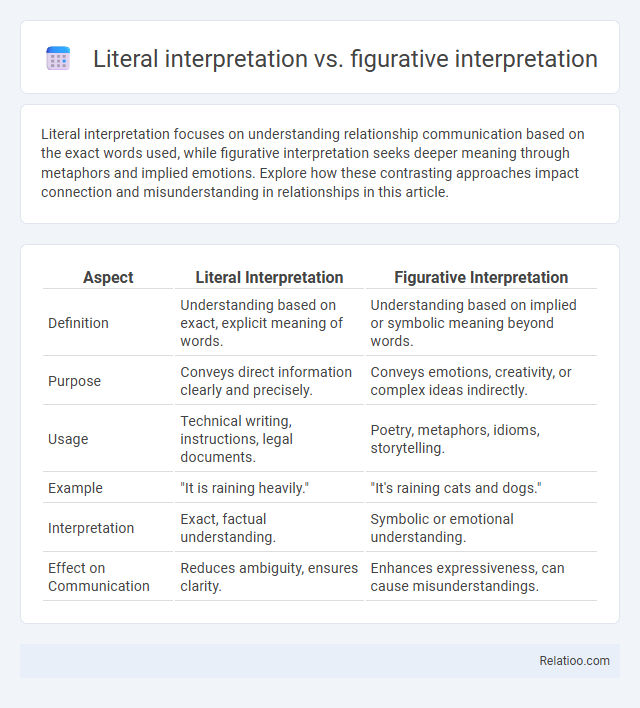 Literal interpretation vs. figurative interpretation

Literal interpretation focuses on understanding relationship communication based on the exact words used, while figurative interpretation seeks deeper meaning through metaphors and implied emotions. Explore how these contrasting approaches impact connection and misunderstanding in relationships in this article.

| Aspect | Literal Interpretation | Figurative Interpretation |
|---|---|---|
| Definition | Understanding based on exact, explicit meaning of words. | Understanding based on implied or symbolic meaning beyond words. |
| Purpose | Conveys direct information clearly and precisely. | Conveys emotions, creativity, or complex ideas indirectly. |
| Usage | Technical writing, instructions, legal documents. | Poetry, metaphors, idioms, storytelling. |
| Example | "It is raining heavily." | "It's raining cats and dogs." |
| Interpretation | Exact, factual understanding. | Symbolic or emotional understanding. |
| Effect on Communication | Reduces ambiguity, ensures clarity. | Enhances expressiveness, can cause misunderstandings. |

Relatioo.com